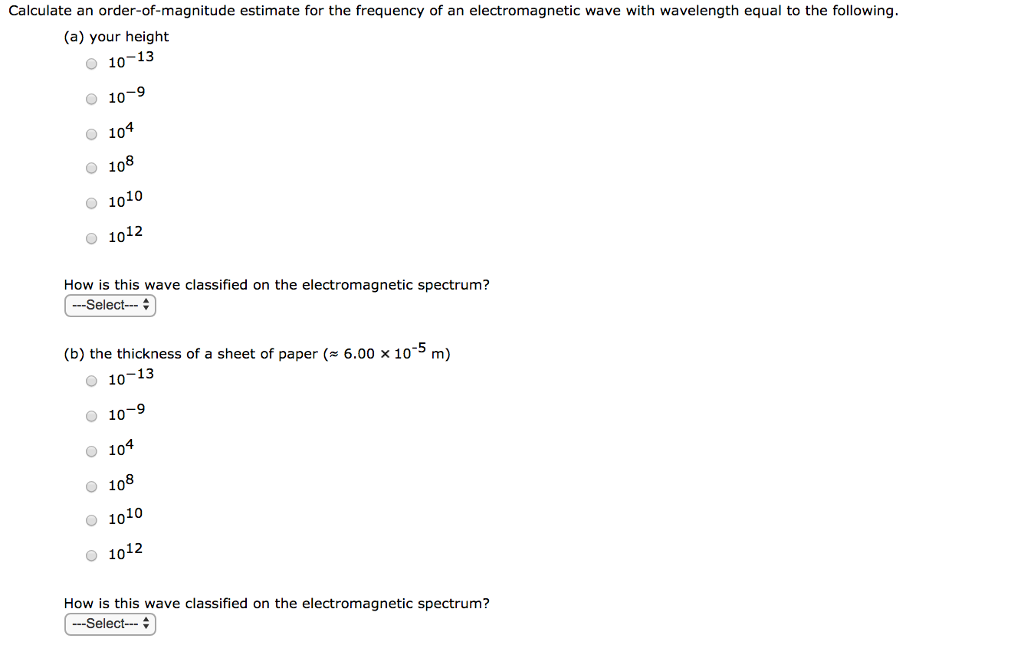 Calculate an order-of-magnitude estimate for the frequency of an electromagnetic wave with wavelength equal to the following.

(a) your height

$10^{-13}$

$10^{-9}$

$10^{4}$

$10^{8}$

$10^{10}$

$10^{12}$

How is this wave classified on the electromagnetic spectrum?

---Select---

(b) the thickness of a sheet of paper ($\approx 6.00 \times 10^{-5}$ m)

$10^{-13}$

$10^{-9}$

$10^{4}$

$10^{8}$

$10^{10}$

$10^{12}$

How is this wave classified on the electromagnetic spectrum?

---Select---